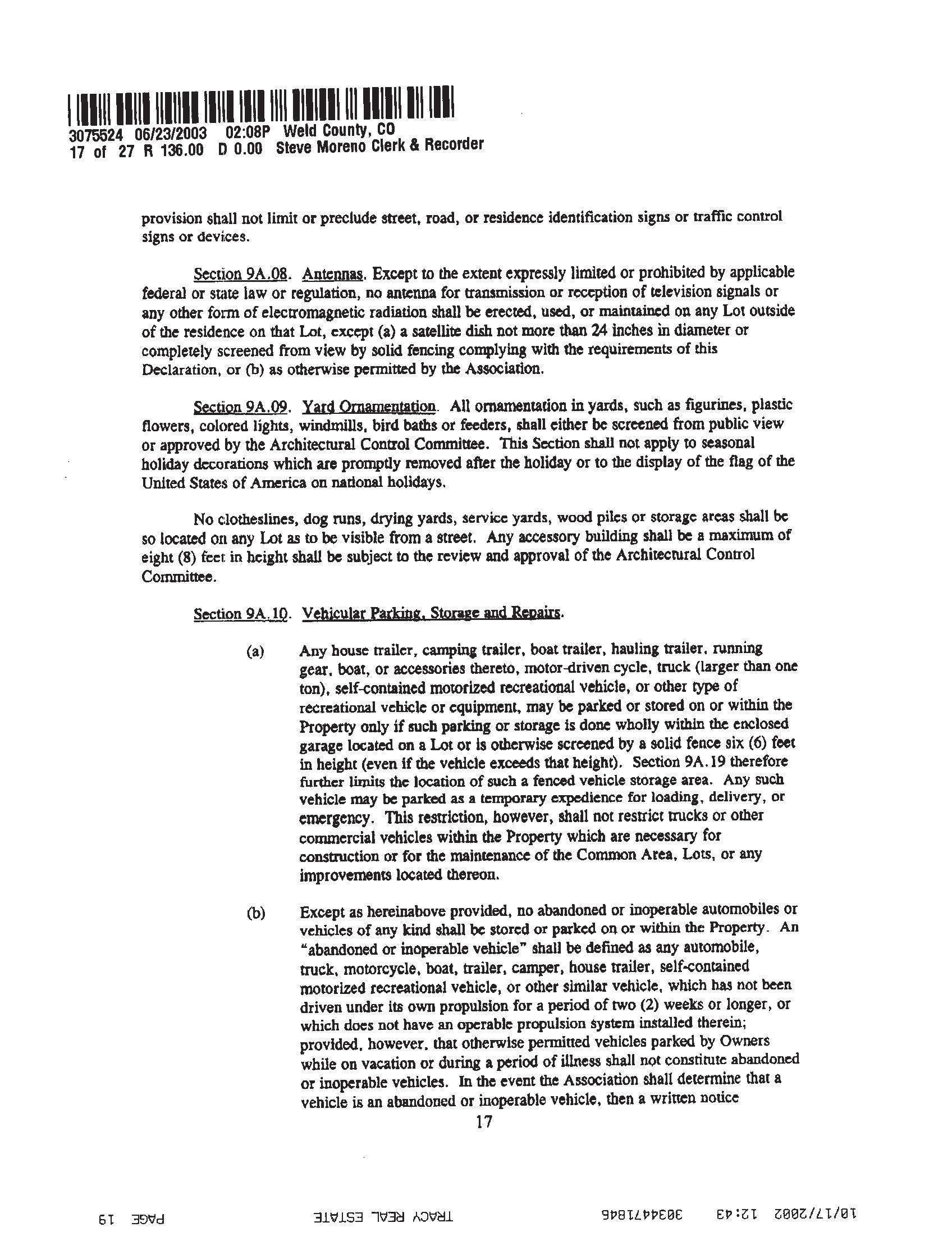 3075524 06/23/2003 02:08P Weld County, CO
17 of 27 R 136.00 D 0.00 Steve Moreno Clerk & Recorder

provision shall not limit or preclude street, road, or residence identification signs or traffic control signs or devices.

Section 9A.08. Antennas. Except to the extent expressly limited or prohibited by applicable federal or state law or regulation, no antenna for transmission or reception of television signals or any other form of electromagnetic radiation shall be erected, used, or maintained on any Lot outside of the residence on that Lot, except (a) a satellite dish not more than 24 inches in diameter or completely screened from view by solid fencing complying with the requirements of this Declaration, or (b) as otherwise permitted by the Association.

Section 9A.09. Yard Ornamentation. All ornamentation in yards, such as figurines, plastic flowers, colored lights, windmills, bird baths or feeders, shall either be screened from public view or approved by the Architectural Control Committee. This Section shall not apply to seasonal holiday decorations which are promptly removed after the holiday or to the display of the flag of the United States of America on national holidays.

No clotheslines, dog runs, drying yards, service yards, wood piles or storage areas shall be so located on any Lot as to be visible from a street. Any accessory building shall be a maximum of eight (8) feet in height shall be subject to the review and approval of the Architectural Control Committee.

Section 9A.10. Vehicular Parking, Storage and Repairs.

(a) Any house trailer, camping trailer, boat trailer, hauling trailer, running gear, boat, or accessories thereto, motor-driven cycle, truck (larger than one ton), self-contained motorized recreational vehicle, or other type of recreational vehicle or equipment, may be parked or stored on or within the Property only if such parking or storage is done wholly within the enclosed garage located on a Lot or is otherwise screened by a solid fence six (6) feet in height (even if the vehicle exceeds that height). Section 9A.19 therefore further limits the location of such a fenced vehicle storage area. Any such vehicle may be parked as a temporary expedience for loading, delivery, or emergency. This restriction, however, shall not restrict trucks or other commercial vehicles within the Property which are necessary for construction or for the maintenance of the Common Area, Lots, or any improvements located thereon.

(b) Except as hereinabove provided, no abandoned or inoperable automobiles or vehicles of any kind shall be stored or parked on or within the Property. An "abandoned or inoperable vehicle" shall be defined as any automobile, truck, motorcycle, boat, trailer, camper, house trailer, self-contained motorized recreational vehicle, or other similar vehicle, which has not been driven under its own propulsion for a period of two (2) weeks or longer, or which does not have an operable propulsion system installed therein; provided, however, that otherwise permitted vehicles parked by Owners while on vacation or during a period of illness shall not constitute abandoned or inoperable vehicles. In the event the Association shall determine that a vehicle is an abandoned or inoperable vehicle, then a written notice

17

10/17/2002 12:43 3034471846 TRACY REAL ESTATE PAGE 19